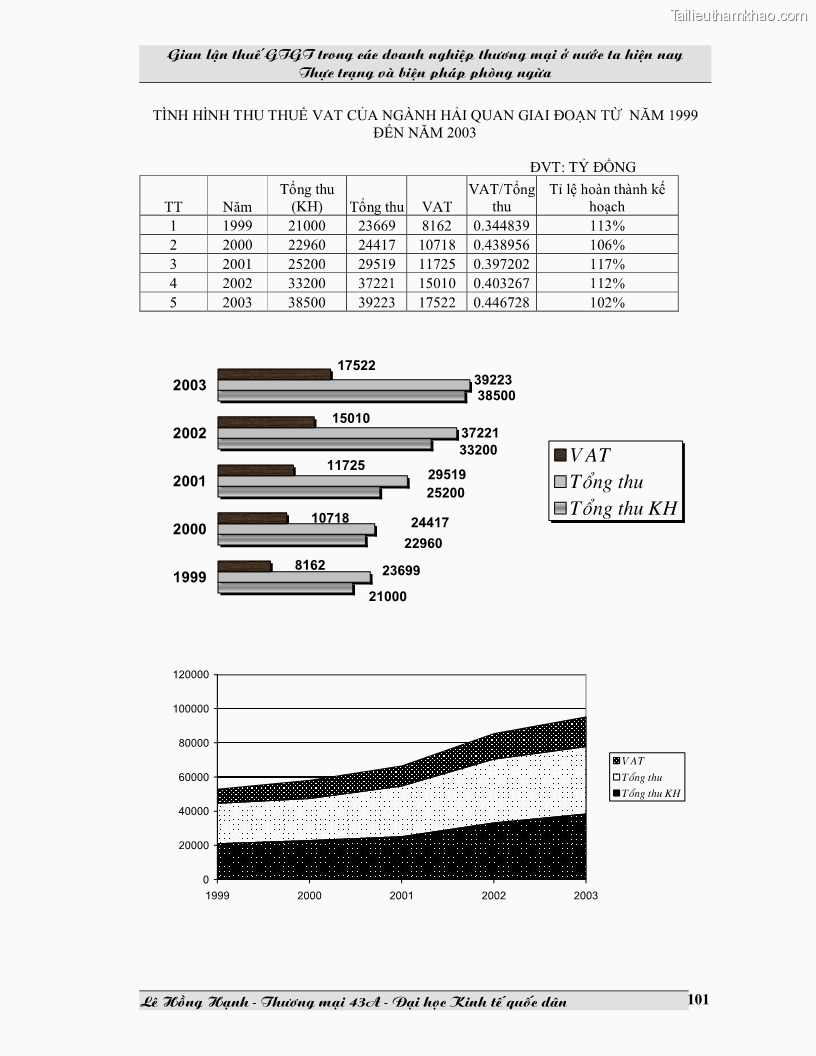 Tailieuthamkhao.com

Gian lận thuế GTGT trong các doanh nghiệp thương mại ở nước ta hiện nay
Thực trạng và biện pháp phòng ngừa

TÌNH HÌNH THU THUẾ VAT CỦA NGÀNH HẢI QUAN GIAI ĐOẠN TỪ NĂM 1999 ĐẾN NĂM 2003

ĐVT: TỶ ĐỒNG

| TT | Năm | Tổng thu (KH) | Tổng thu | VAT | VAT/Tổng thu | Tỉ lệ hoàn thành kế hoạch |
|---|---|---|---|---|---|---|
| 1 | 1999 | 21000 | 23669 | 8162 | 0.344839 | 113% |
| 2 | 2000 | 22960 | 24417 | 10718 | 0.438956 | 106% |
| 3 | 2001 | 25200 | 29519 | 11725 | 0.397202 | 117% |
| 4 | 2002 | 33200 | 37221 | 15010 | 0.403267 | 112% |
| 5 | 2003 | 38500 | 39223 | 17522 | 0.446728 | 102% |

2003
17522
39223
38500
2002
15010
37221
33200
2001
11725
29519
25200
2000
10718
24417
22960
1999
8162
23699
21000

VAT
Tổng thu
Tổng thu KH

120000
100000
80000
60000
40000
20000
0
1999
2000
2001
2002
2003

VAT
Tổng thu
Tổng thu KH

Lê Hồng Hạnh - Thương mại 43A - Đại học Kinh tế quốc dân
101